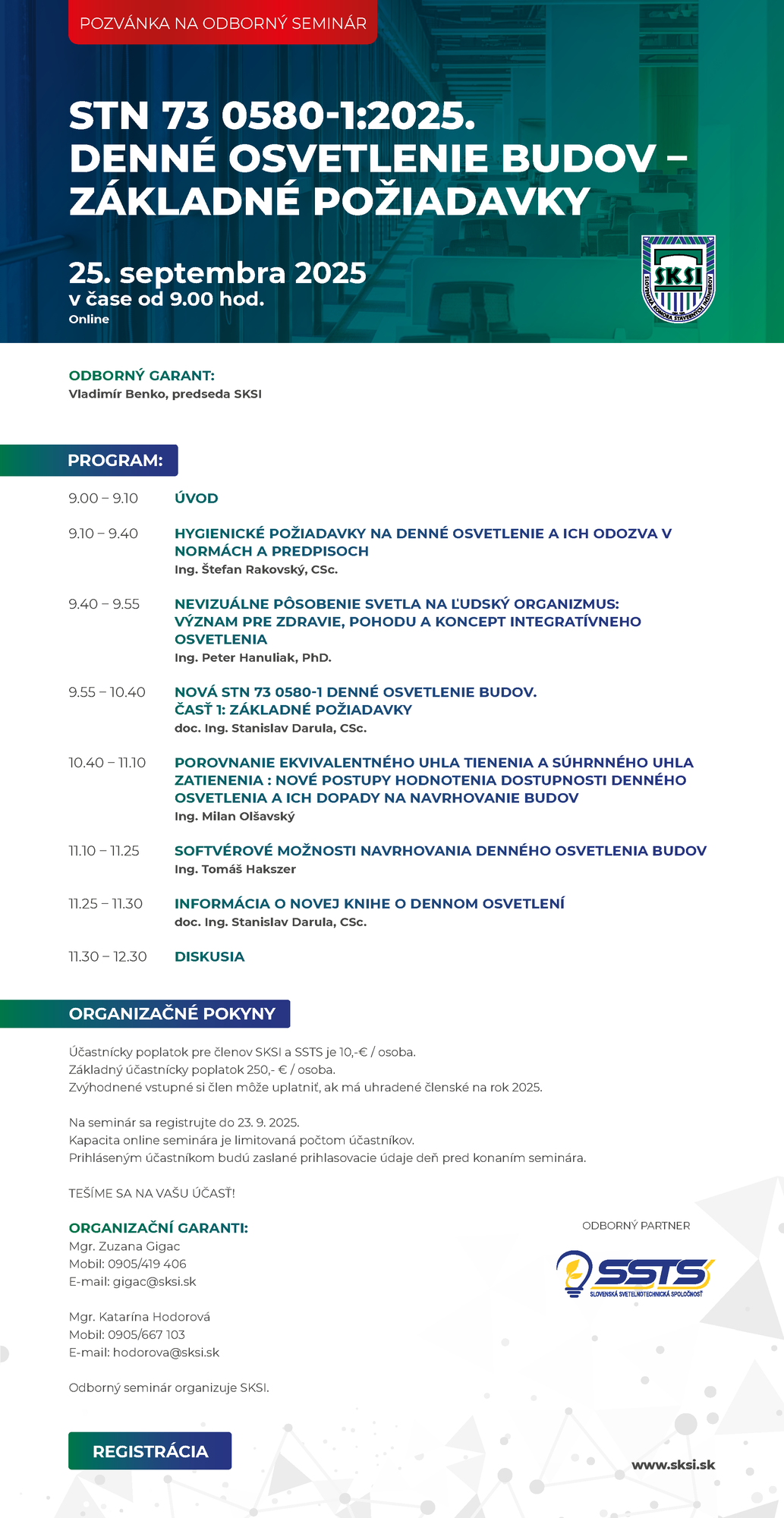 POZVÁNKA NA ODBORNÝ SEMINÁR

STN 73 0580-1:2025. DENNÉ OSVETLENIE BUDOV – ZÁKLADNÉ POŽIADAVKY

25. septembra 2025
v čase od 9.00 hod.
Online

SKSI
SLOVENSKÁ KOMORA STAVEBNÝCH INŽINIEROV

ODBORNÝ GARANT:
Vladimír Benko, predseda SKSI

PROGRAM:

9.00 – 9.10 ÚVOD

9.10 – 9.40 HYGIENICKÉ POŽIADAVKY NA DENNÉ OSVETLENIE A ICH ODOZVA V NORMÁCH A PREDPISOCH
Ing. Štefan Rakovský, CSc.

9.40 – 9.55 NEVIZUÁLNE PÔSOBENIE SVETLA NA ĽUDSKÝ ORGANIZMUS: VÝZNAM PRE ZDRAVIE, POHODU A KONCEPT INTEGRATÍVNEHO OSVETLENIA
Ing. Peter Hanuliak, PhD.

9.55 – 10.40 NOVÁ STN 73 0580-1 DENNÉ OSVETLENIE BUDOV. ČASŤ 1: ZÁKLADNÉ POŽIADAVKY
doc. Ing. Stanislav Darula, CSc.

10.40 – 11.10 POROVNANIE EKVIVALENTNÉHO UHLA TIENENIA A SÚHRNNÉHO UHLA ZATIENENIA : NOVÉ POSTUPY HODNOTENIA DOSTUPNOSTI DENNÉHO OSVETLENIA A ICH DOPADY NA NAVRHOVANIE BUDOV
Ing. Milan Olšavský

11.10 – 11.25 SOFTVÉROVÉ MOŽNOSTI NAVRHOVANIA DENNÉHO OSVETLENIA BUDOV
Ing. Tomáš Hakszer

11.25 – 11.30 INFORMÁCIA O NOVEJ KNIHE O DENNOM OSVETLENÍ
doc. Ing. Stanislav Darula, CSc.

11.30 – 12.30 DISKUSIA

ORGANIZAČNÉ POKYNY

Účastnícky poplatok pre členov SKSI a SSTS je 10,-€ / osoba.
Základný účastnícky poplatok 250,- € / osoba.
Zvýhodnené vstupné si člen môže uplatniť, ak má uhradené členské na rok 2025.

Na seminár sa registrujte do 23. 9. 2025.
Kapacita online seminára je limitovaná počtom účastníkov.
Prihláseným účastníkom budú zaslané prihlasovacie údaje deň pred konaním seminára.

TEŠÍME SA NA VAŠU ÚČASŤ!

ORGANIZAČNÍ GARANTI:
Mgr. Zuzana Gigac
Mobil: 0905/419 406
E-mail: gigac@sksi.sk

Mgr. Katarína Hodorová
Mobil: 0905/667 103
E-mail: hodorova@sksi.sk

Odborný seminár organizuje SKSI.

ODBORNÝ PARTNER
SSTS
SLOVENSKÁ SVETELNOTECHNICKÁ SPOLOČNOSŤ

REGISTRÁCIA

www.sksi.sk